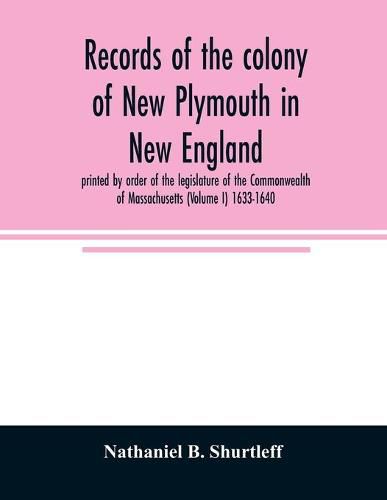 Records of the colony of New Plymouth in New England

printed by order of the legislature of the Commonwealth of Massachusetts (Volume I) 1633-1640

Nathaniel B. Shurtleff